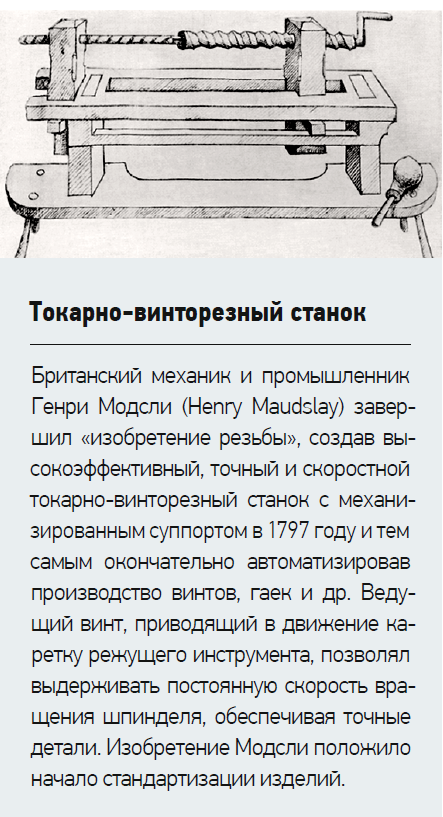 Токарно-винторезный станок

Британский механик и промышленник Генри Модсли (Henry Maudslay) завершил «изобретение резьбы», создав высокоэффективный, точный и скоростной токарно-винторезный станок с механизированным суппортом в 1797 году и тем самым окончательно автоматизировав производство винтов, гаек и др. Ведущий винт, приводящий в движение каретку режущего инструмента, позволял выдерживать постоянную скорость вращения шпинделя, обеспечивая точные детали. Изобретение Модсли положило начало стандартизации изделий.